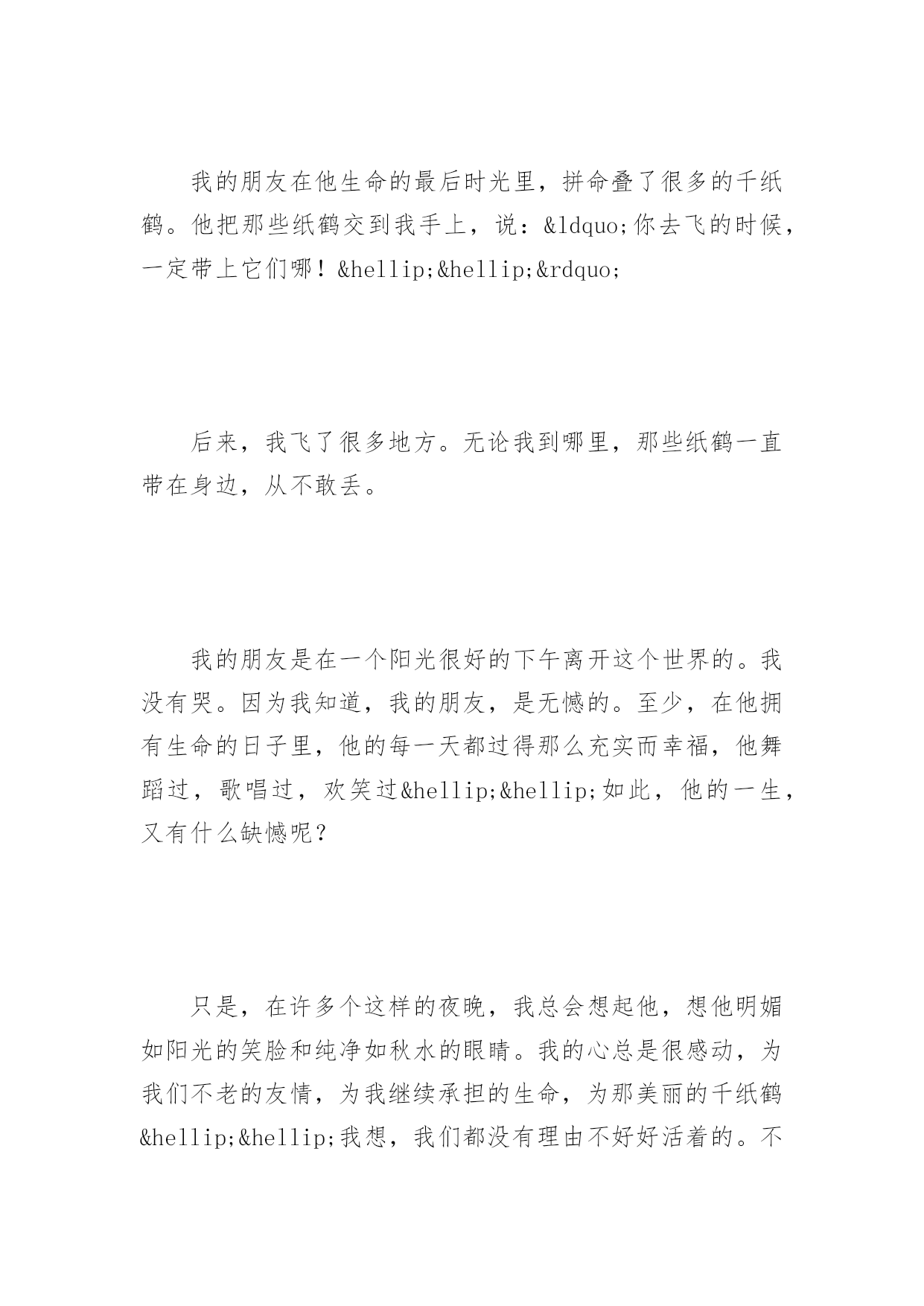 我的朋友在他生命的最后时光里，拼命叠了很多的千纸鹤。他把那些纸鹤交到我手上，说：&ldquo;你去飞的时候，一定带上它们哪！&hellip;&hellip;&rdquo;

后来，我飞了很多地方。无论我到哪里，那些纸鹤一直带在身边，从不敢丢。

我的朋友是在一个阳光很好的下午离开这个世界的。我没有哭。因为我知道，我的朋友，是无憾的。至少，在他拥有生命的日子里，他的每一天都过得那么充实而幸福，他舞蹈过，歌唱过，欢笑过&hellip;&hellip;如此，他的一生，又有什么缺憾呢？

只是，在许多个这样的夜晚，我总会想起他，想他明媚如阳光的笑脸和纯净如秋水的眼睛。我的心总是很感动，为我们不老的友情，为我继续承担的生命，为那美丽的千纸鹤&hellip;&hellip;我想，我们都没有理由不好好活着的。不